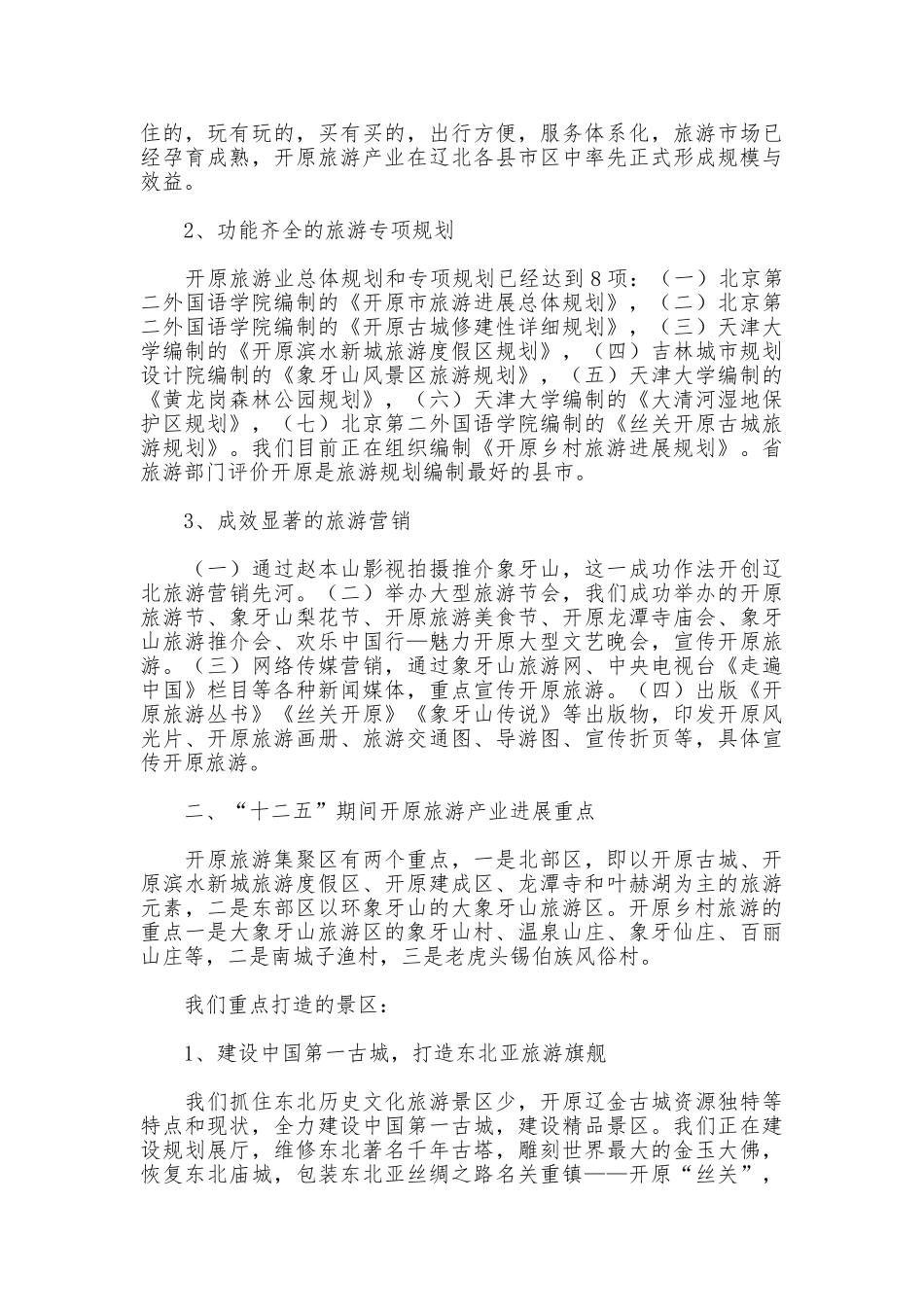 住的，玩有玩的，买有买的，出行方便，服务体系化，旅游市场已经孕育成熟，开原旅游产业在辽北各县市区中率先正式形成规模与效益。

2、功能齐全的旅游专项规划

开原旅游业总体规划和专项规划已经达到8项：（一）北京第二外国语学院编制的《开原市旅游进展总体规划》，（二）北京第二外国语学院编制的《开原古城修建性详细规划》，（三）天津大学编制的《开原滨水新城旅游度假区规划》，（四）吉林城市规划设计院编制的《象牙山风景区旅游规划》，（五）天津大学编制的《黄龙岗森林公园规划》，（六）天津大学编制的《大清河湿地保护区规划》，（七）北京第二外国语学院编制的《丝关开原古城旅游规划》。我们目前正在组织编制《开原乡村旅游进展规划》。省旅游部门评价开原是旅游规划编制最好的县市。

3、成效显著的旅游营销

（一）通过赵本山影视拍摄推介象牙山，这一成功作法开创辽北旅游营销先河。（二）举办大型旅游节会，我们成功举办的开原旅游节、象牙山梨花节、开原旅游美食节、开原龙潭寺庙会、象牙山旅游推介会、欢乐中国行—魅力开原大型文艺晚会，宣传开原旅游。（三）网络传媒营销，通过象牙山旅游网、中央电视台《走遍中国》栏目等各种新闻媒体，重点宣传开原旅游。（四）出版《开原旅游丛书》《丝关开原》《象牙山传说》等出版物，印发开原风光片、开原旅游画册、旅游交通图、导游图、宣传折页等，具体宣传开原旅游。

二、“十二五”期间开原旅游产业进展重点

开原旅游集聚区有两个重点，一是北部区，即以开原古城、开原滨水新城旅游度假区、开原建成区、龙潭寺和叶赫湖为主的旅游元素，二是东部区以环象牙山的大象牙山旅游区。开原乡村旅游的重点一是大象牙山旅游区的象牙山村、温泉山庄、象牙仙庄、百丽山庄等，二是南城子渔村，三是老虎头锡伯族风俗村。

我们重点打造的景区：

1、建设中国第一古城，打造东北亚旅游旗舰

我们抓住东北历史文化旅游景区少，开原辽金古城资源独特等特点和现状，全力建设中国第一古城，建设精品景区。我们正在建设规划展厅，维修东北著名千年古塔，雕刻世界最大的金玉大佛，恢复东北庙城，包装东北亚丝绸之路名关重镇——开原“丝关”，